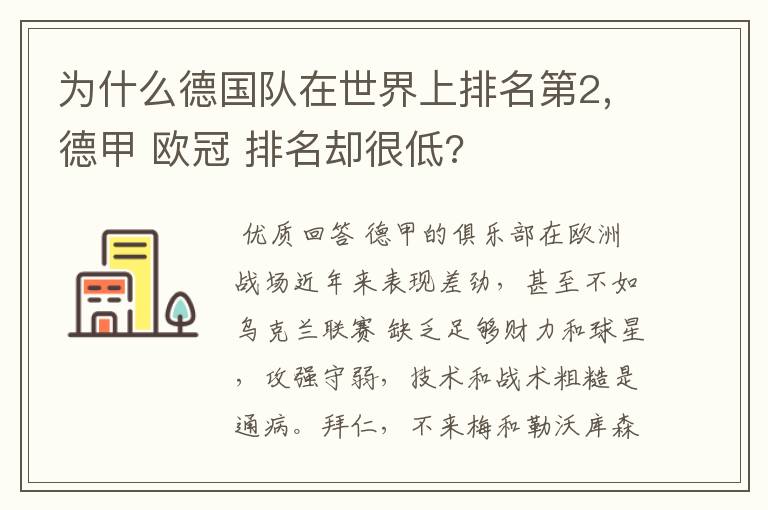 为什么德国队在世界上排名第2，德甲 欧冠 排名却很低？

优质回答 德甲的俱乐部在欧洲战场近年来表现差劲，甚至不如乌克兰联赛 缺乏足够财力和球星，攻强守弱，技术和战术粗糙是通病。拜仁，不来梅和勒沃库森